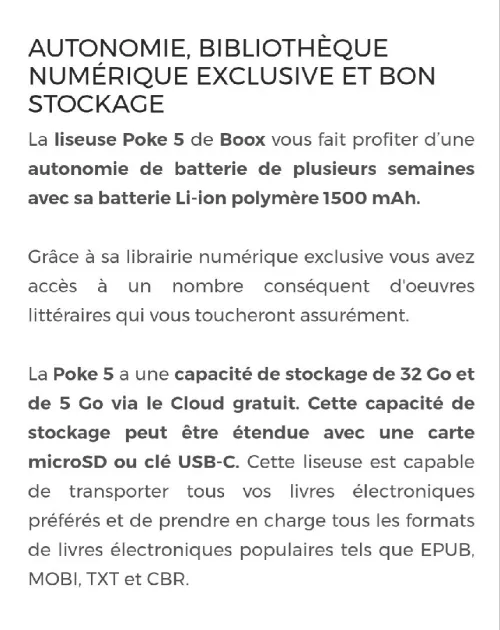 AUTONOMIE, BIBLIOTHÈQUE NUMÉRIQUE EXCLUSIVE ET BON STOCKAGE

La liseuse Poke 5 de Boox vous fait profiter d'une autonomie de batterie de plusieurs semaines avec sa batterie Li-ion polymère 1500 mAh.

Grâce à sa librairie numérique exclusive vous avez accès à un nombre conséquent d'oeuvres littéraires qui vous toucheront assurément.

La Poke 5 a une capacité de stockage de 32 Go et de 5 Go via le Cloud gratuit. Cette capacité de stockage peut être étendue avec une carte microSD ou clé USB-C. Cette liseuse est capable de transporter tous vos livres électroniques préférés et de prendre en charge tous les formats de livres électroniques populaires tels que EPUB, MOBI, TXT et CBR.